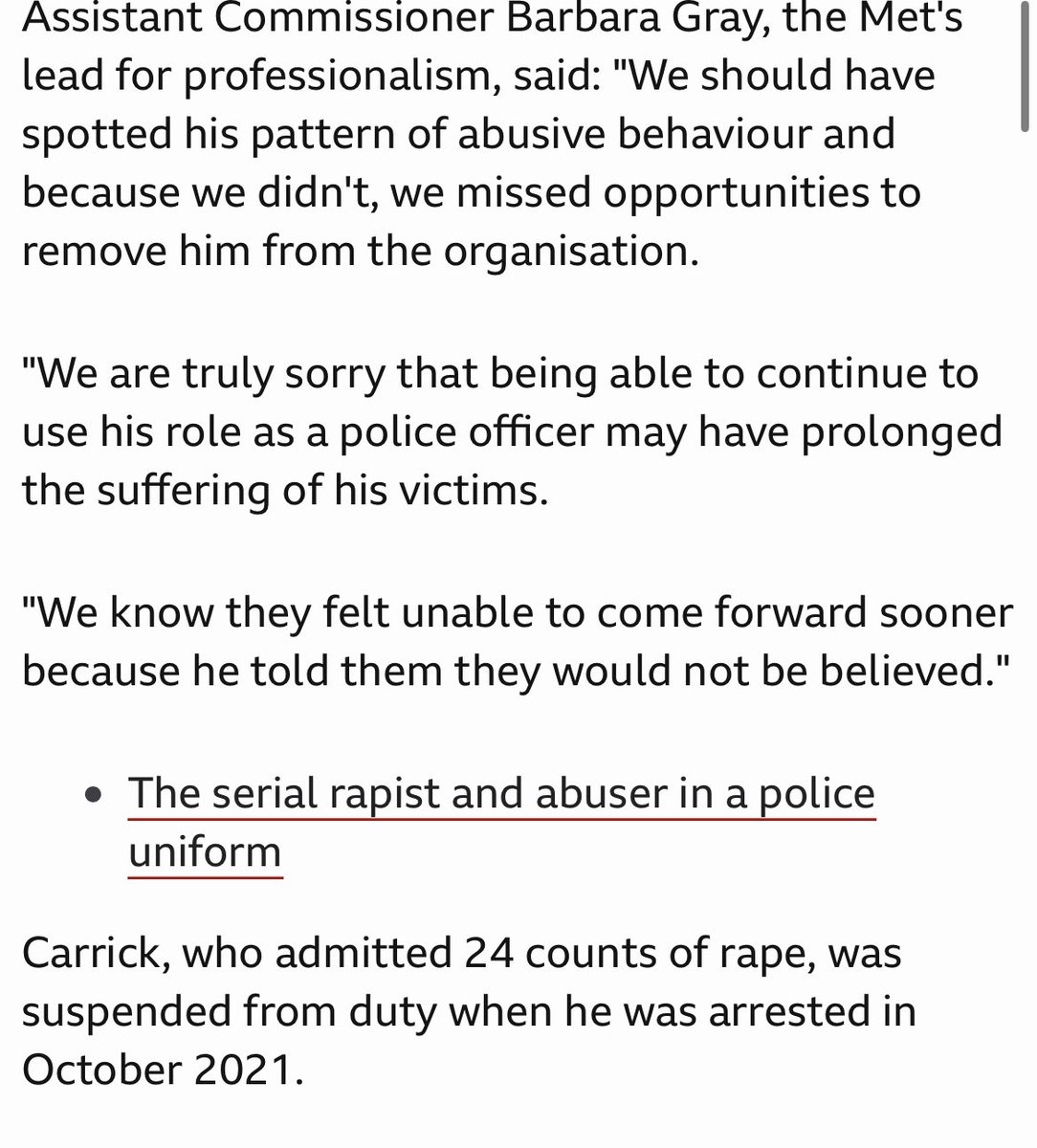 Assistant Commissioner Barbara Gray, the Met's lead for professionalism, said: "We should have spotted his pattern of abusive behaviour and because we didn't, we missed opportunities to remove him from the organisation.

"We are truly sorry that being able to continue to use his role as a police officer may have prolonged the suffering of his victims.

"We know they felt unable to come forward sooner because he told them they would not be believed."

• The serial rapist and abuser in a police uniform

Carrick, who admitted 24 counts of rape, was suspended from duty when he was arrested in October 2021.